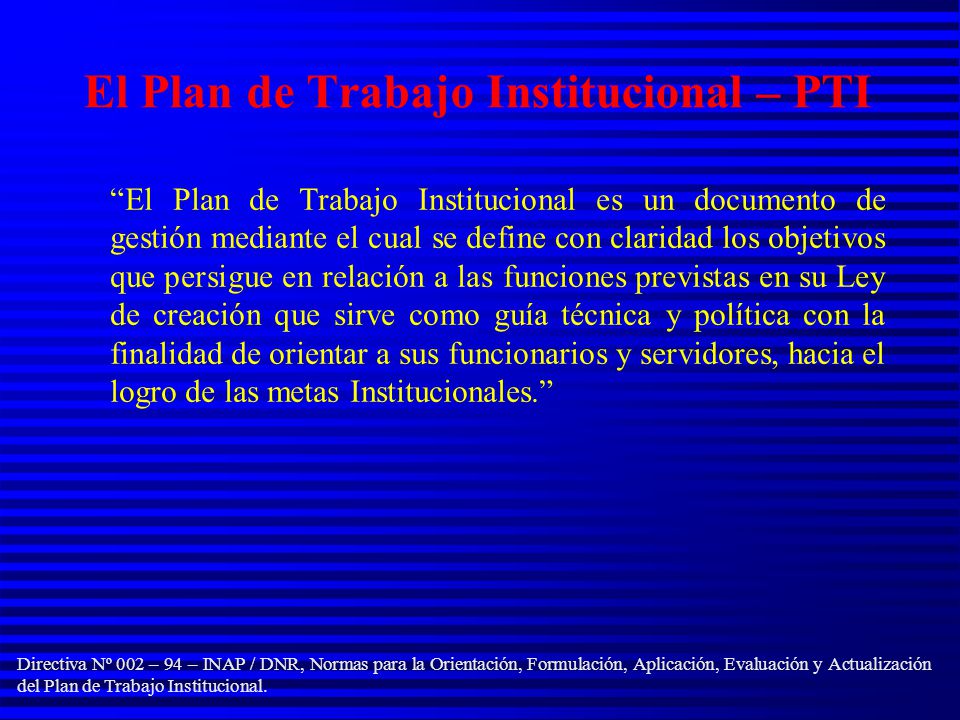 El Plan de Trabajo Institucional – PTI

“El Plan de Trabajo Institucional es un documento de gestión mediante el cual se define con claridad los objetivos que persigue en relación a las funciones previstas en su Ley de creación que sirve como guía técnica y política con la finalidad de orientar a sus funcionarios y servidores, hacia el logro de las metas Institucionales.”

Directiva Nº 002 – 94 – INAP / DNR, Normas para la Orientación, Formulación, Aplicación, Evaluación y Actualización del Plan de Trabajo Institucional.